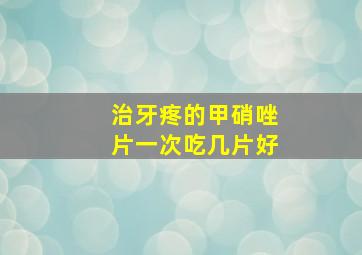 治牙疼的甲硝唑片一次吃几片好